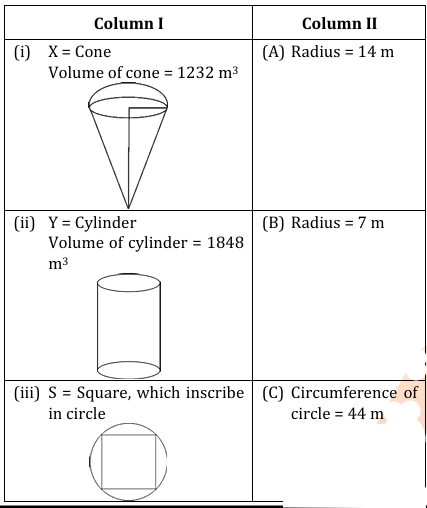 | Column I | Column II |
|---|---|
| (i) X = Cone Volume of cone = 1232 $m^3$ | (A) Radius = 14 m |
| (ii) Y = Cylinder Volume of cylinder = 1848 $m^3$ | (B) Radius = 7 m |
| (iii) S = Square, which inscribe in circle | (C) Circumference of circle = 44 m |